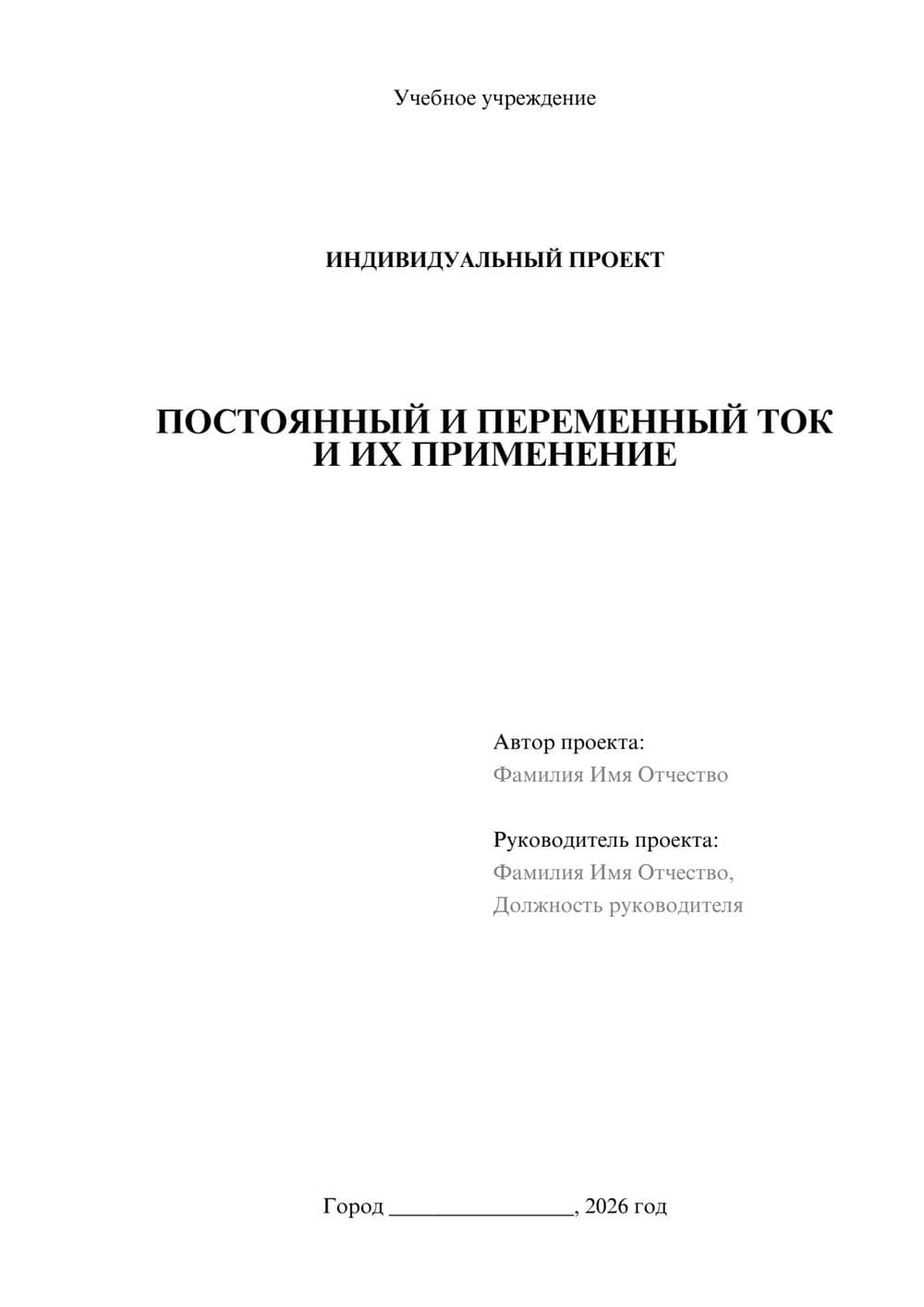 Учебное учреждение

ИНДИВИДУАЛЬНЫЙ ПРОЕКТ

ПОСТОЯННЫЙ И ПЕРЕМЕННЫЙ ТОК И ИХ ПРИМЕНЕНИЕ

Автор проекта:
Фамилия Имя Отчество

Руководитель проекта:
Фамилия Имя Отчество,
Должность руководителя

Город ________________, 2026 год